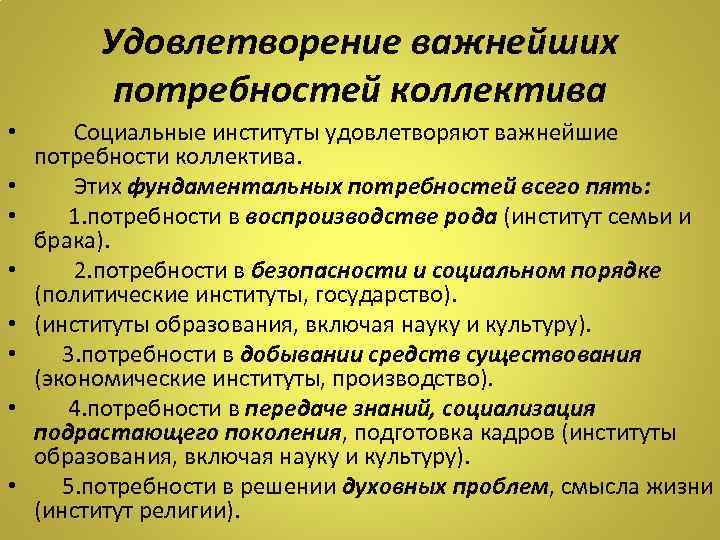 Удовлетворение важнейших потребностей коллектива

• Социальные институты удовлетворяют важнейшие потребности коллектива.

• Этих фундаментальных потребностей всего пять:

• 1.потребности в воспроизводстве рода (институт семьи и брака).

• 2.потребности в безопасности и социальном порядке (политические институты, государство).

• (институты образования, включая науку и культуру).

• 3.потребности в добывании средств существования (экономические институты, производство).

• 4.потребности в передаче знаний, социализация подрастающего поколения, подготовка кадров (институты образования, включая науку и культуру).

• 5.потребности в решении духовных проблем, смысла жизни (институт религии).